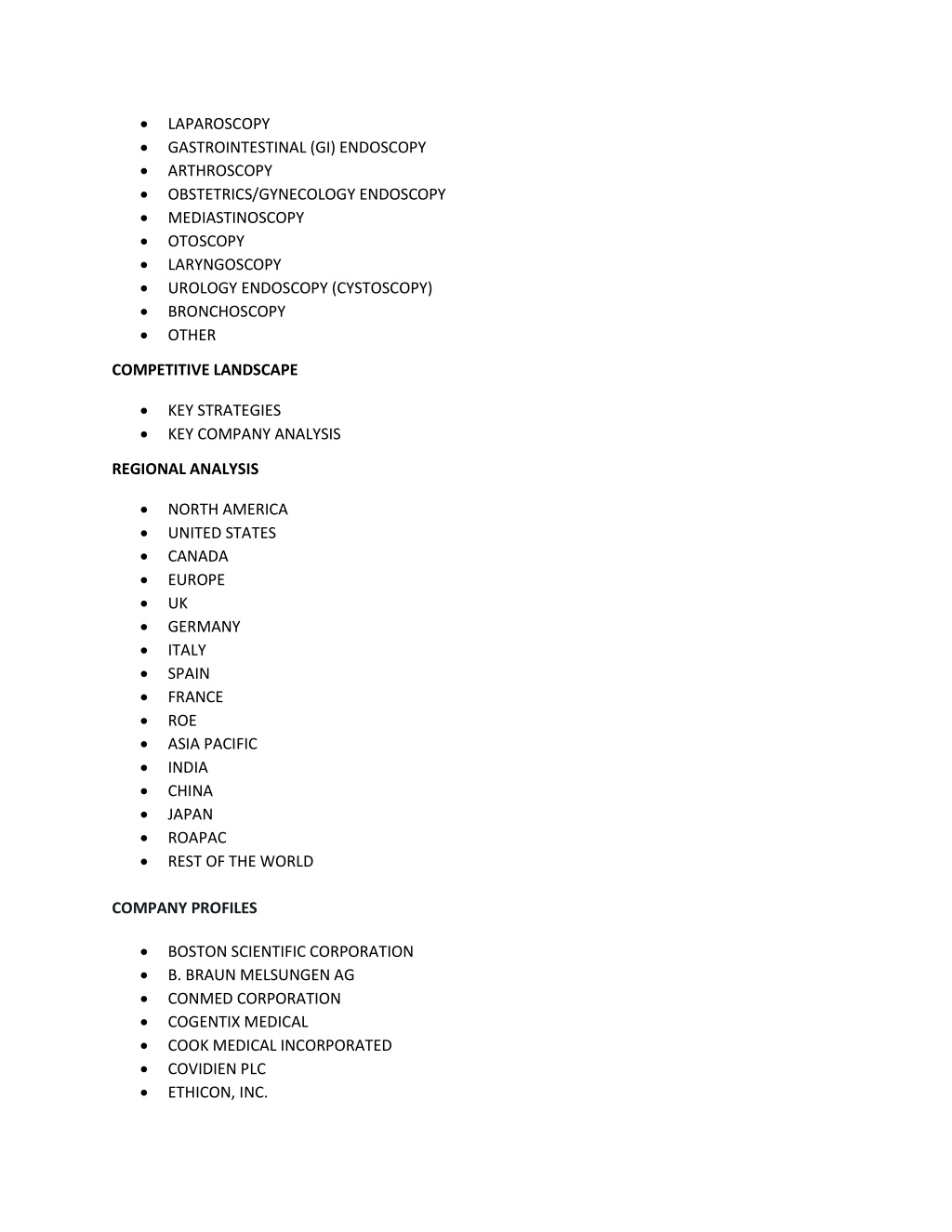 - LAPAROSCOPY
- GASTROINTESTINAL (GI) ENDOSCOPY
- ARTHROSCOPY
- OBSTETRICS/GYNECOLOGY ENDOSCOPY
- MEDIASTINOSCOPY
- OTOSCOPY
- LARYNGOSCOPY
- UROLOGY ENDOSCOPY (CYSTOSCOPY)
- BRONCHOSCOPY
- OTHER

COMPETITIVE LANDSCAPE

- KEY STRATEGIES
- KEY COMPANY ANALYSIS

REGIONAL ANALYSIS

- NORTH AMERICA
- UNITED STATES
- CANADA
- EUROPE
- UK
- GERMANY
- ITALY
- SPAIN
- FRANCE
- ROE
- ASIA PACIFIC
- INDIA
- CHINA
- JAPAN
- ROAPAC
- REST OF THE WORLD

COMPANY PROFILES

- BOSTON SCIENTIFIC CORPORATION
- B. BRAUN MELSUNGEN AG
- CONMED CORPORATION
- COGENTIX MEDICAL
- COOK MEDICAL INCORPORATED
- COVIDIEN PLC
- ETHICON, INC.